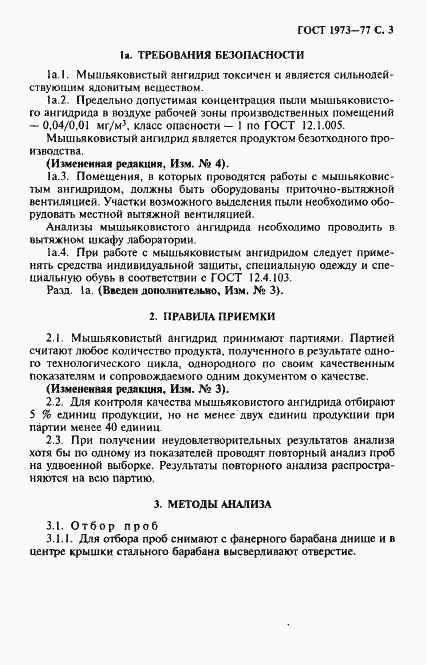 ГОСТ 1973—77 С. 3

1а. ТРЕБОВАНИЯ БЕЗОПАСНОСТИ

1а.1. Мышьяковистый ангидрид токсичен и является сильнодействующим ядовитым веществом.

1а.2. Предельно допустимая концентрация пыли мышьяковистого ангидрида в воздухе рабочей зоны производственных помещений — 0,04/0,01 мг/м$^3$, класс опасности — 1 по ГОСТ 12.1.005.

Мышьяковистый ангидрид является продуктом безотходного производства.

(Измененная редакция, Изм. № 4).

1а.3. Помещения, в которых проводятся работы с мышьяковистым ангидридом, должны быть оборудованы приточно-вытяжной вентиляцией. Участки возможного выделения пыли необходимо оборудовать местной вытяжной вентиляцией.

Анализы мышьяковистого ангидрида необходимо проводить в вытяжном шкафу лаборатории.

1а.4. При работе с мышьяковистым ангидридом следует применять средства индивидуальной защиты, специальную одежду и специальную обувь в соответствии с ГОСТ 12.4.103.

Разд. 1а. (Введен дополнительно, Изм. № 3).

2. ПРАВИЛА ПРИЕМКИ

2.1. Мышьяковистый ангидрид принимают партиями. Партией считают любое количество продукта, полученного в результате одного технологического цикла, однородного по своим качественным показателям и сопровождаемого одним документом о качестве.

(Измененная редакция, Изм. № 3).

2.2. Для контроля качества мышьяковистого ангидрида отбирают 5 % единиц продукции, но не менее двух единиц продукции при партии менее 40 единиц.

2.3. При получении неудовлетворительных результатов анализа хотя бы по одному из показателей проводят повторный анализ проб на удвоенной выборке. Результаты повторного анализа распространяются на всю партию.

3. МЕТОДЫ АНАЛИЗА

3.1. Отбор проб

3.1.1. Для отбора проб снимают с фанерного барабана днище и в центре крышки стального барабана высверливают отверстие.